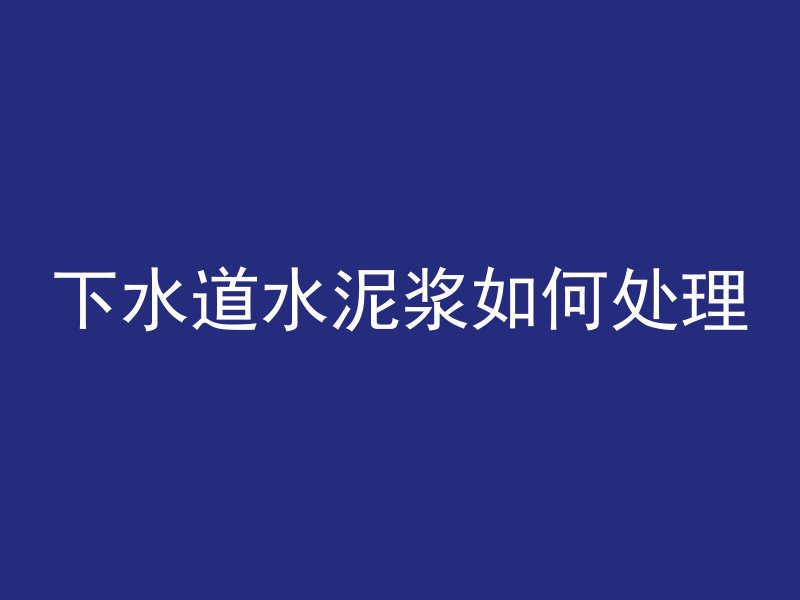 下水道水泥浆如何处理